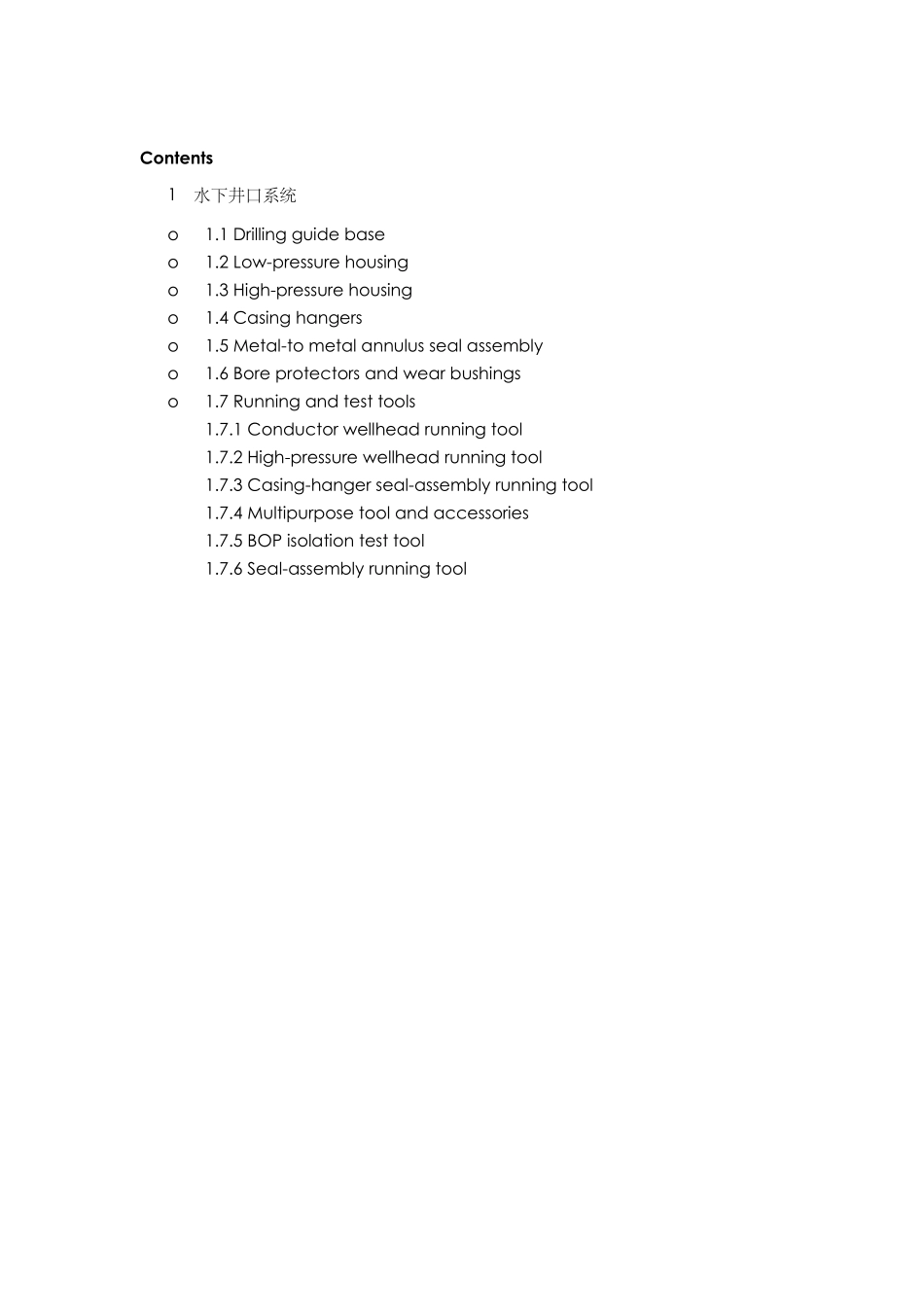 Contents

1 水下井口系统

o 1.1 Drilling guide base
o 1.2 Low-pressure housing
o 1.3 High-pressure housing
o 1.4 Casing hangers
o 1.5 Metal-to metal annulus seal assembly
o 1.6 Bore protectors and wear bushings
o 1.7 Running and test tools
1.7.1 Conductor wellhead running tool
1.7.2 High-pressure wellhead running tool
1.7.3 Casing-hanger seal-assembly running tool
1.7.4 Multipurpose tool and accessories
1.7.5 BOP isolation test tool
1.7.6 Seal-assembly running tool